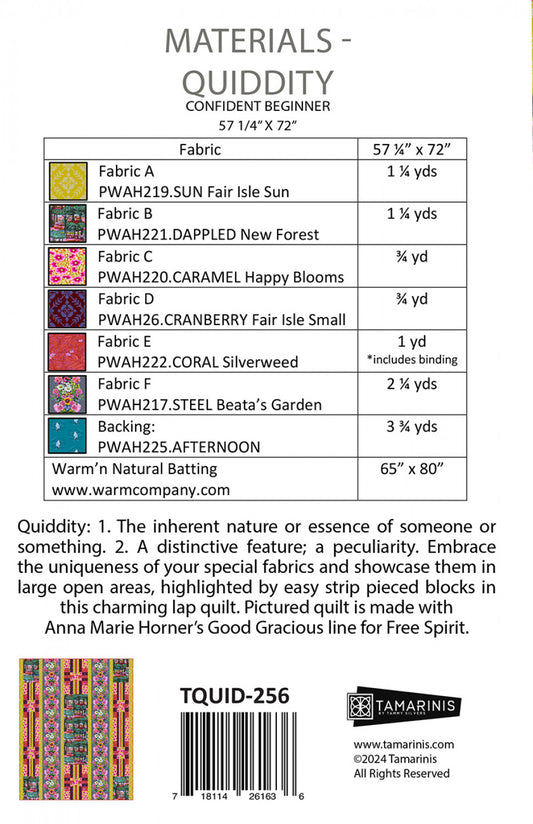 MATERIALS - QUIDDITY

CONFIDENT BEGINNER

57 1/4" X 72"

| Fabric | 57 ¼" x 72" |
|---|---|
| Fabric A PWAH219.SUN Fair Isle Sun | 1 ¼ yds |
| Fabric B PWAH221.DAPPLED New Forest | 1 ¼ yds |
| Fabric C PWAH220.CARAMEL Happy Blooms | ¾ yd |
| Fabric D PWAH26.CRANBERRY Fair Isle Small | ¾ yd |
| Fabric E PWAH222.CORAL Silverweed | 1 yd *includes binding |
| Fabric F PWAH217.STEEL Beata's Garden | 2 ¼ yds |
| Backing: PWAH225.AFTERNOON | 3 ¾ yds |
| Warm'n Natural Batting www.warmcompany.com | 65" x 80" |

Quiddity: 1. The inherent nature or essence of someone or something. 2. A distinctive feature; a peculiarity. Embrace the uniqueness of your special fabrics and showcase them in large open areas, highlighted by easy strip pieced blocks in this charming lap quilt. Pictured quilt is made with Anna Marie Horner's Good Gracious line for Free Spirit.

TQUID-256

7 18114 26163 6

TAMARINIS BY TAMMY SILVERS

www.tamarinis.com
©2024 Tamarinis
All Rights Reserved